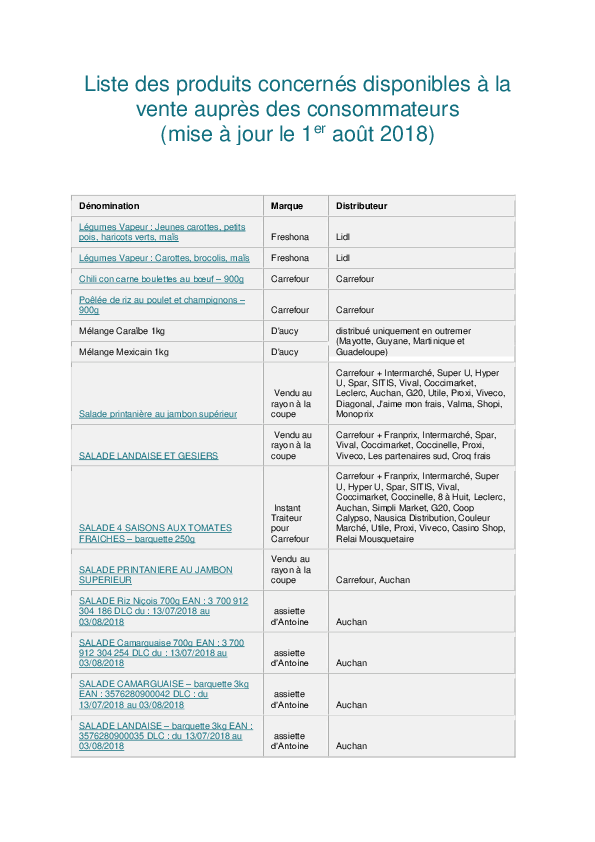 Liste des produits concernés disponibles à la vente auprès des consommateurs (mise à jour le 1$^{er}$ août 2018)

| Dénomination | Marque | Distributeur |
|---|---|---|
| Légumes Vapeur : Jeunes carottes, petits pois, haricots verts, maïs | Freshona | Lidl |
| Légumes Vapeur : Carottes, brocolis, maïs | Freshona | Lidl |
| Chili con carne boulettes au bœuf – 900g | Carrefour | Carrefour |
| Poêlée de riz au poulet et champignons – 900g | Carrefour | Carrefour |
| Mélange Caraïbe 1kg | D'aucy | distribué uniquement en outremer (Mayotte, Guyane, Martinique et Guadeloupe) |
| Mélange Mexicain 1kg | D'aucy | |
| Salade printanière au jambon supérieur | Vendu au rayon à la coupe | Carrefour + Intermarché, Super U, Hyper U, Spar, SITIS, Vival, Coccimarket, Leclerc, Auchan, G20, Utile, Proxi, Viveco, Diagonal, J'aime mon frais, Valma, Shopi, Monoprix |
| SALADE LANDAISE ET GESIERS | Vendu au rayon à la coupe | Carrefour + Franprix, Intermarché, Spar, Vival, Coccimarket, Coccinelle, Proxi, Viveco, Les partenaires sud, Croq frais |
| SALADE 4 SAISONS AUX TOMATES FRAICHES – barquette 250g | Instant Traiteur pour Carrefour | Carrefour + Franprix, Intermarché, Super U, Hyper U, Spar, SITIS, Vival, Coccimarket, Coccinelle, 8 à Huit, Leclerc, Auchan, Simpli Market, G20, Coop Calypso, Nausica Distribution, Couleur Marché, Utile, Proxi, Viveco, Casino Shop, Relai Mousquetaire |
| SALADE PRINTANIERE AU JAMBON SUPERIEUR | Vendu au rayon à la coupe | Carrefour, Auchan |
| SALADE Riz Niçois 700g EAN : 3 700 912 304 186 DLC du : 13/07/2018 au 03/08/2018 | assiette d'Antoine | Auchan |
| SALADE Camarguaise 700g EAN : 3 700 912 304 254 DLC du : 13/07/2018 au 03/08/2018 | assiette d'Antoine | Auchan |
| SALADE CAMARGUAISE – barquette 3kg EAN : 3576280900042 DLC : du 13/07/2018 au 03/08/2018 | assiette d'Antoine | Auchan |
| SALADE LANDAISE – barquette 3kg EAN : 3576280900035 DLC : du 13/07/2018 au 03/08/2018 | assiette d'Antoine | Auchan |